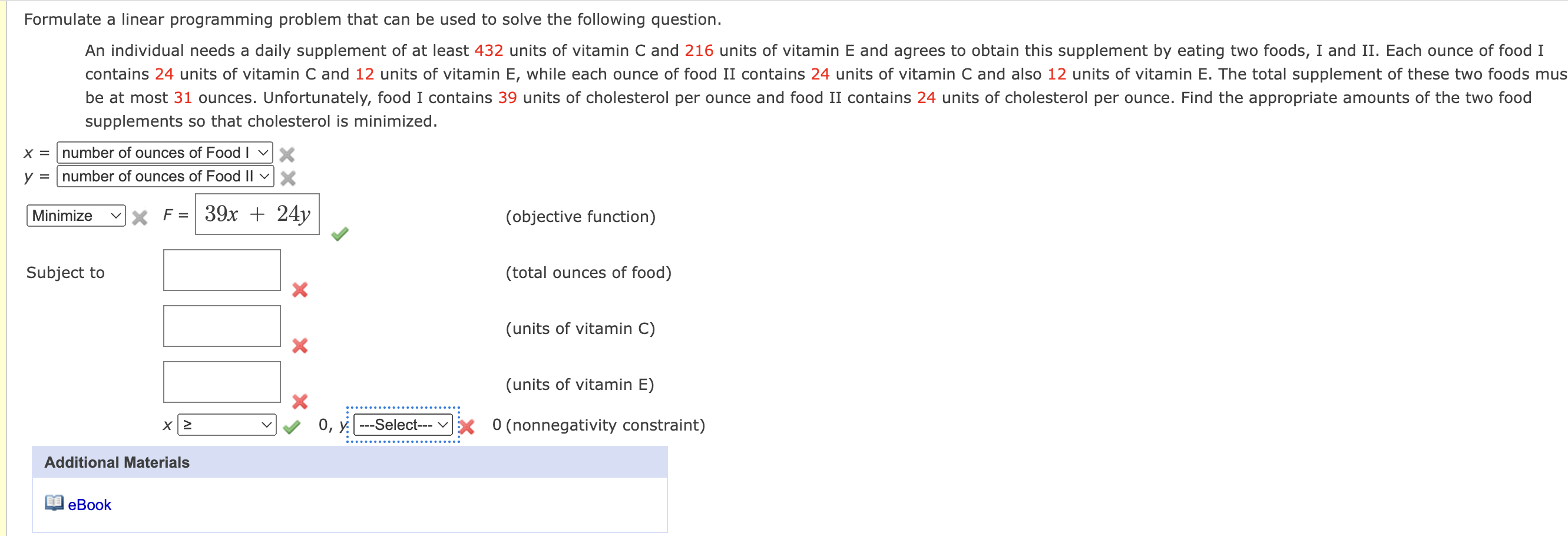 Formulate a linear programming problem that can be used to solve the following question.

An individual needs a daily supplement of at least 432 units of vitamin C and 216 units of vitamin E and agrees to obtain this supplement by eating two foods, I and II. Each ounce of food I contains 24 units of vitamin C and 12 units of vitamin E, while each ounce of food II contains 24 units of vitamin C and also 12 units of vitamin E. The total supplement of these two foods mus be at most 31 ounces. Unfortunately, food I contains 39 units of cholesterol per ounce and food II contains 24 units of cholesterol per ounce. Find the appropriate amounts of the two food supplements so that cholesterol is minimized.

$x$ = number of ounces of Food I
$y$ = number of ounces of Food II

Minimize $F$ = $39x + 24y$ (objective function)

Subject to (total ounces of food)

(units of vitamin C)

(units of vitamin E)

$x$ ≥ 0, $y$ ---Select--- 0 (nonnegativity constraint)

Additional Materials

eBook